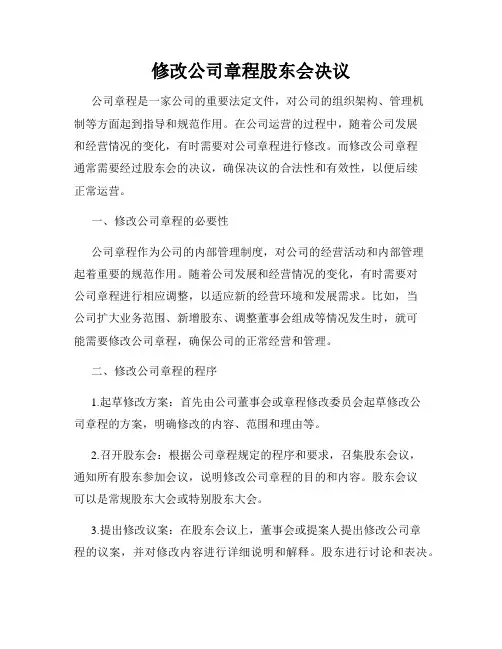 修改公司章程股东会决议

公司章程是一家公司的重要法定文件，对公司的组织架构、管理机制等方面起到指导和规范作用。在公司运营的过程中，随着公司发展和经营情况的变化，有时需要对公司章程进行修改。而修改公司章程通常需要经过股东会的决议，确保决议的合法性和有效性，以便后续正常运营。

一、修改公司章程的必要性

公司章程作为公司的内部管理制度，对公司的经营活动和内部管理起着重要的规范作用。随着公司发展和经营情况的变化，有时需要对公司章程进行相应调整，以适应新的经营环境和发展需求。比如，当公司扩大业务范围、新增股东、调整董事会组成等情况发生时，就可能需要修改公司章程，确保公司的正常经营和管理。

二、修改公司章程的程序

1.起草修改方案：首先由公司董事会或章程修改委员会起草修改公司章程的方案，明确修改的内容、范围和理由等。

2.召开股东会：根据公司章程规定的程序和要求，召集股东会议，通知所有股东参加会议，说明修改公司章程的目的和内容。股东会议可以是常规股东大会或特别股东大会。

3.提出修改议案：在股东会议上，董事会或提案人提出修改公司章程的议案，并对修改内容进行详细说明和解释。股东进行讨论和表决。